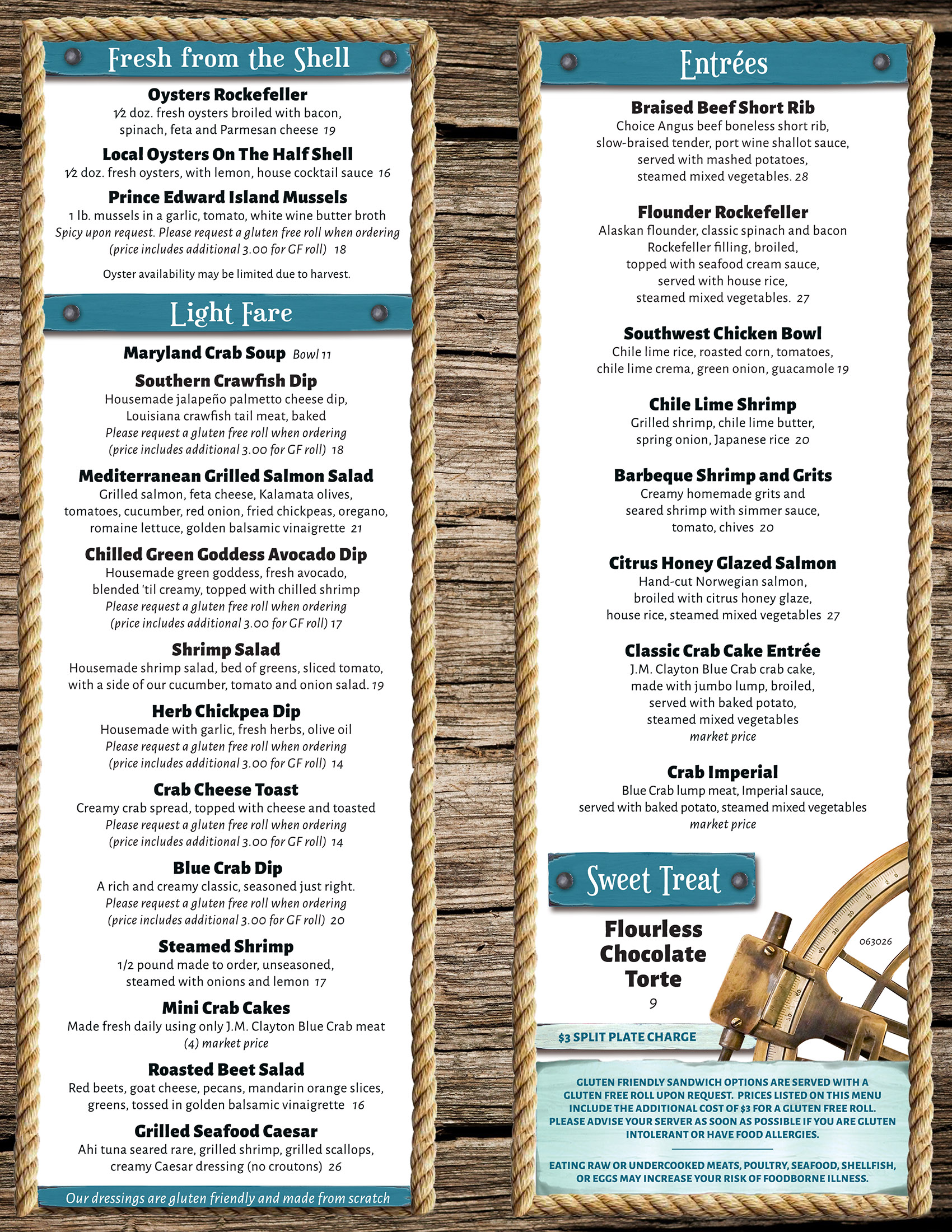 Fresh from the Shell

Oysters Rockefeller
½ doz. fresh oysters broiled with bacon, spinach, feta and Parmesan cheese 19

Local Oysters On The Half Shell
½ doz. fresh oysters, with lemon, house cocktail sauce 16

Prince Edward Island Mussels
1 lb. mussels in a garlic, tomato, white wine butter broth
Spicy upon request. Please request a gluten free roll when ordering (price includes additional 3.00 for GF roll) 18

Oyster availability may be limited due to harvest.

Light Fare

Maryland Crab Soup Bowl 11

Southern Crawfish Dip
Housemade jalapeño palmetto cheese dip, Louisiana crawfish tail meat, baked
Please request a gluten free roll when ordering (price includes additional 3.00 for GF roll) 18

Mediterranean Grilled Salmon Salad
Grilled salmon, feta cheese, Kalamata olives, tomatoes, cucumber, red onion, fried chickpeas, oregano, romaine lettuce, golden balsamic vinaigrette 21

Chilled Green Goddess Avocado Dip
Housemade green goddess, fresh avocado, blended 'til creamy, topped with chilled shrimp
Please request a gluten free roll when ordering (price includes additional 3.00 for GF roll) 17

Shrimp Salad
Housemade shrimp salad, bed of greens, sliced tomato, with a side of our cucumber, tomato and onion salad. 19

Herb Chickpea Dip
Housemade with garlic, fresh herbs, olive oil
Please request a gluten free roll when ordering (price includes additional 3.00 for GF roll) 14

Crab Cheese Toast
Creamy crab spread, topped with cheese and toasted
Please request a gluten free roll when ordering (price includes additional 3.00 for GF roll) 14

Blue Crab Dip
A rich and creamy classic, seasoned just right.
Please request a gluten free roll when ordering (price includes additional 3.00 for GF roll) 20

Steamed Shrimp
1/2 pound made to order, unseasoned, steamed with onions and lemon 17

Mini Crab Cakes
Made fresh daily using only J.M. Clayton Blue Crab meat
(4) market price

Roasted Beet Salad
Red beets, goat cheese, pecans, mandarin orange slices, greens, tossed in golden balsamic vinaigrette 16

Grilled Seafood Caesar
Ahi tuna seared rare, grilled shrimp, grilled scallops, creamy Caesar dressing (no croutons) 26

Our dressings are gluten friendly and made from scratch

Entrées

Braised Beef Short Rib
Choice Angus beef boneless short rib, slow-braised tender, port wine shallot sauce, served with mashed potatoes, steamed mixed vegetables. 28

Flounder Rockefeller
Alaskan flounder, classic spinach and bacon Rockefeller filling, broiled, topped with seafood cream sauce, served with house rice, steamed mixed vegetables. 27

Southwest Chicken Bowl
Chile lime rice, roasted corn, tomatoes, chile lime crema, green onion, guacamole 19

Chile Lime Shrimp
Grilled shrimp, chile lime butter, spring onion, Japanese rice 20

Barbeque Shrimp and Grits
Creamy homemade grits and seared shrimp with simmer sauce, tomato, chives 20

Citrus Honey Glazed Salmon
Hand-cut Norwegian salmon, broiled with citrus honey glaze, house rice, steamed mixed vegetables 27

Classic Crab Cake Entrée
J.M. Clayton Blue Crab crab cake, made with jumbo lump, broiled, served with baked potato, steamed mixed vegetables
market price

Crab Imperial
Blue Crab lump meat, Imperial sauce, served with baked potato, steamed mixed vegetables
market price

Sweet Treat

Flourless Chocolate Torte
9

063026

$3 SPLIT PLATE CHARGE

GLUTEN FRIENDLY SANDWICH OPTIONS ARE SERVED WITH A GLUTEN FREE ROLL UPON REQUEST. PRICES LISTED ON THIS MENU INCLUDE THE ADDITIONAL COST OF $3 FOR A GLUTEN FREE ROLL. PLEASE ADVISE YOUR SERVER AS SOON AS POSSIBLE IF YOU ARE GLUTEN INTOLERANT OR HAVE FOOD ALLERGIES.

EATING RAW OR UNDERCOOKED MEATS, POULTRY, SEAFOOD, SHELLFISH, OR EGGS MAY INCREASE YOUR RISK OF FOODBORNE ILLNESS.